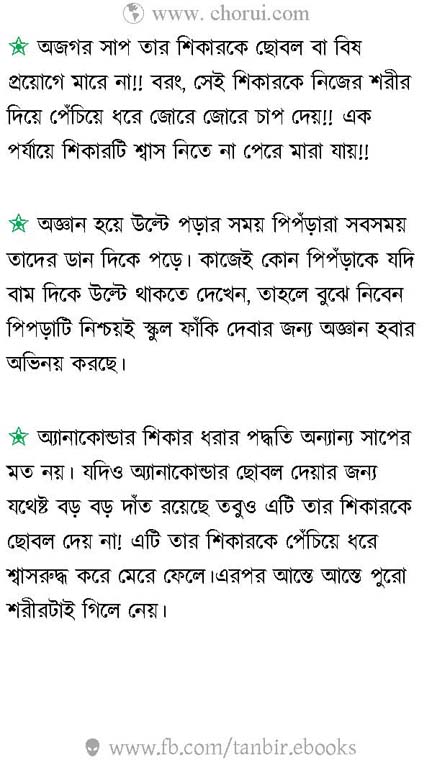 www. chorui.com

অজগর সাপ তার শিকারকে ছোবল বা বিষ প্রয়োগে মারে না!! বরং, সেই শিকারকে নিজের শরীর দিয়ে পেঁচিয়ে ধরে জোরে জোরে চাপ দেয়!! এক পর্যায়ে শিকারটি শ্বাস নিতে না পেরে মারা যায়!!

অজ্ঞান হয়ে উল্টে পড়ার সময় পিপঁড়ারা সবসময় তাদের ডান দিকে পড়ে। কাজেই কোন পিপঁড়াকে যদি বাম দিকে উল্টে থাকতে দেখেন, তাহলে বুঝে নিবেন পিপড়াটি নিশ্চয়ই স্কুল ফাঁকি দেবার জন্য অজ্ঞান হবার অভিনয় করছে।

অ্যানাকোন্ডার শিকার ধরার পদ্ধতি অন্যান্য সাপের মত নয়। যদিও অ্যানাকোন্ডার ছোবল দেয়ার জন্য যথেষ্ট বড় বড় দাঁত রয়েছে তবুও এটি তার শিকারকে ছোবল দেয় না! এটি তার শিকারকে পেঁচিয়ে ধরে শ্বাসরুদ্ধ করে মেরে ফেলে।এরপর আস্তে আস্তে পুরো শরীরটাই গিলে নেয়।

www.fb.com/tanbir.ebooks